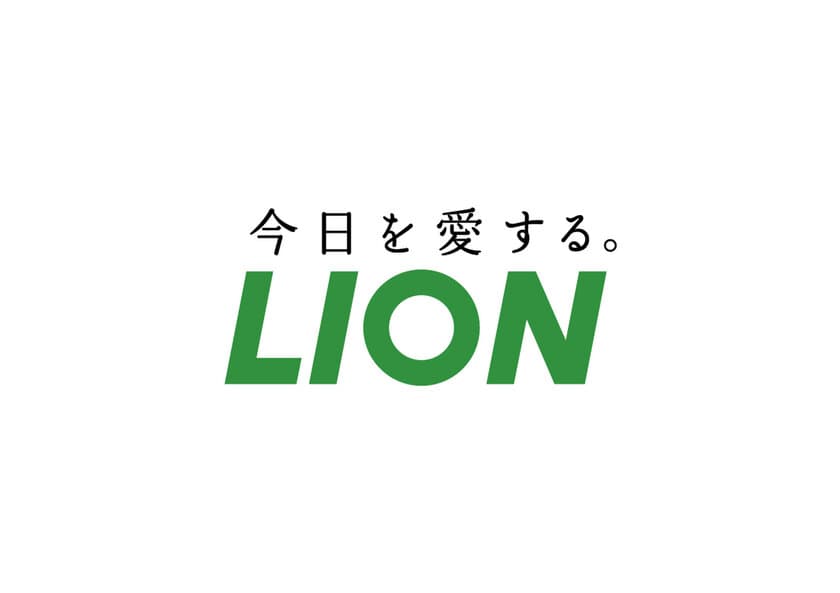 今日を愛する。
LION